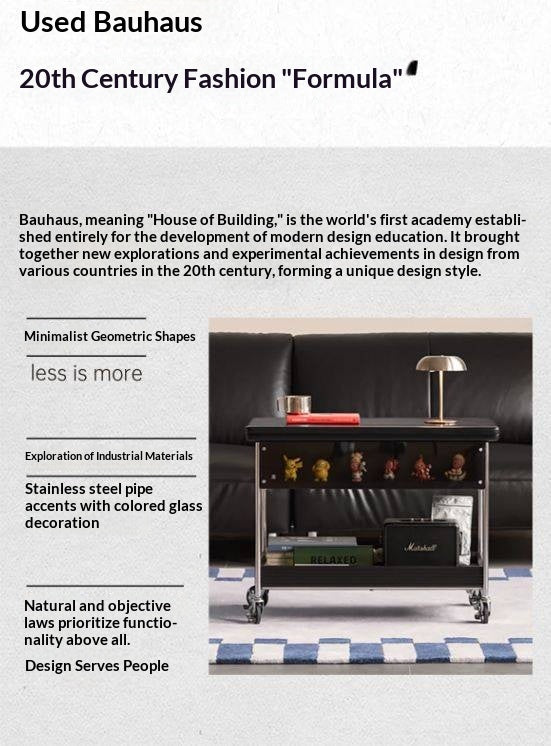 Used Bauhaus

20th Century Fashion "Formula"

Bauhaus, meaning "House of Building," is the world's first academy established entirely for the development of modern design education. It brought together new explorations and experimental achievements in design from various countries in the 20th century, forming a unique design style.

Minimalist Geometric Shapes

less is more

Exploration of Industrial Materials

Stainless steel pipe accents with colored glass decoration

Natural and objective laws prioritize functionality above all.

Design Serves People

RELAXED

Marshall